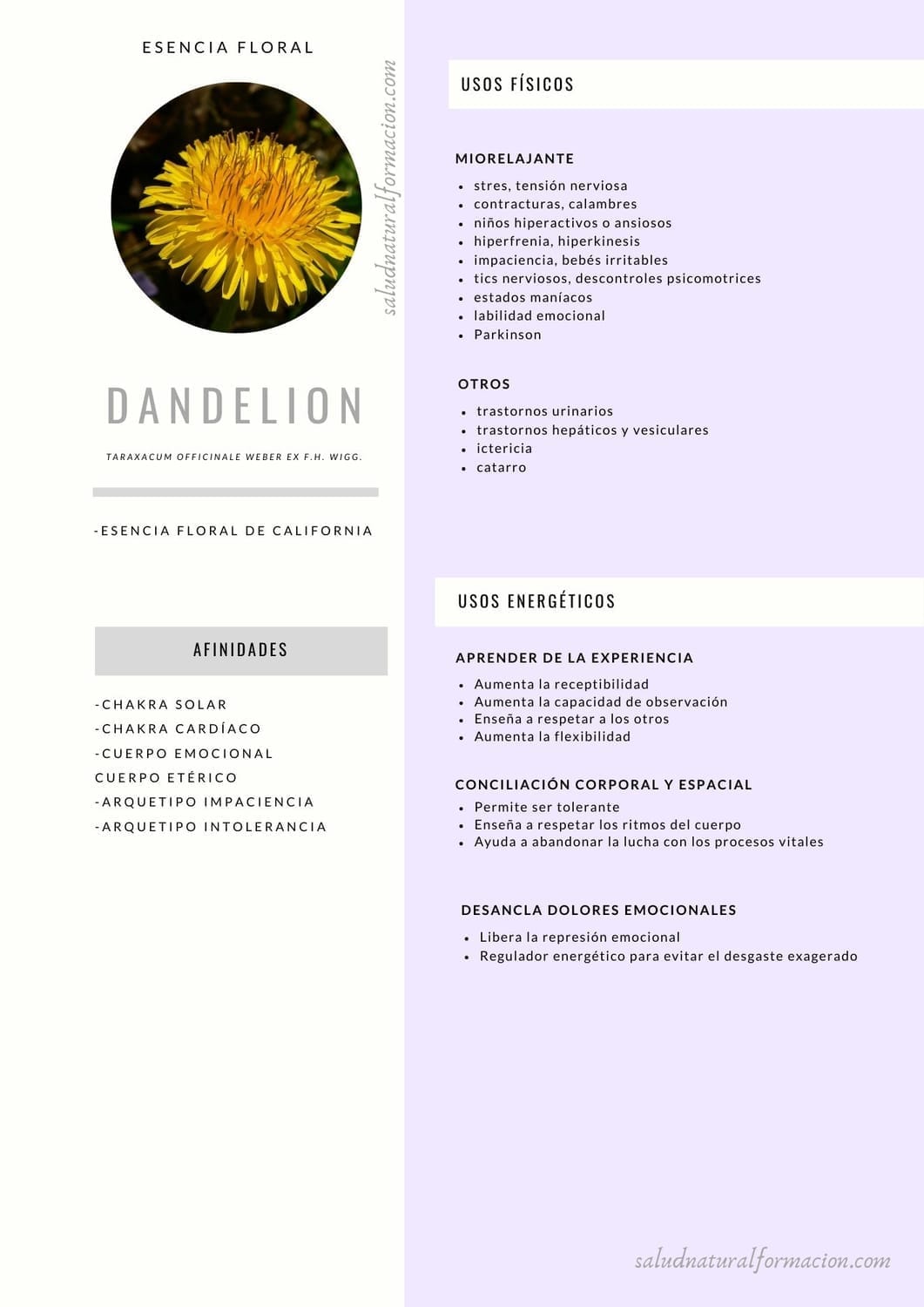 ESENCIA FLORAL

saludnaturalformacion.com

DANDELION

TARAXACUM OFFICINALE WEBER EX F.H. WIGG.

-ESENCIA FLORAL DE CALIFORNIA

AFINIDADES

-CHAKRA SOLAR
-CHAKRA CARDÍACO
-CUERPO EMOCIONAL
CUERPO ETÉRICO
-ARQUETIPO IMPACIENCIA
-ARQUETIPO INTOLERANCIA

USOS FÍSICOS

MIORELAJANTE

- stres, tensión nerviosa
- contracturas, calambres
- niños hiperactivos o ansiosos
- hiperfrenia, hiperkinesis
- impaciencia, bebés irritables
- tics nerviosos, descontroles psicomotrices
- estados maníacos
- labilidad emocional
- Parkinson

OTROS

- trastornos urinarios
- trastornos hepáticos y vesiculares
- ictericia
- catarro

USOS ENERGÉTICOS

APRENDER DE LA EXPERIENCIA

- Aumenta la receptibilidad
- Aumenta la capacidad de observación
- Enseña a respetar a los otros
- Aumenta la flexibilidad

CONCILIACIÓN CORPORAL Y ESPACIAL

- Permite ser tolerante
- Enseña a respetar los ritmos del cuerpo
- Ayuda a abandonar la lucha con los procesos vitales

DESANCLA DOLORES EMOCIONALES

- Libera la represión emocional
- Regulador energético para evitar el desgaste exagerado

saludnaturalformacion.com